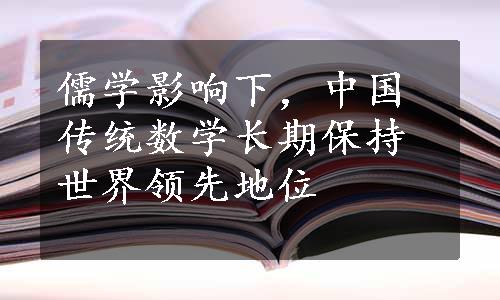 儒学影响下，中国传统数学长期保持世界领先地位